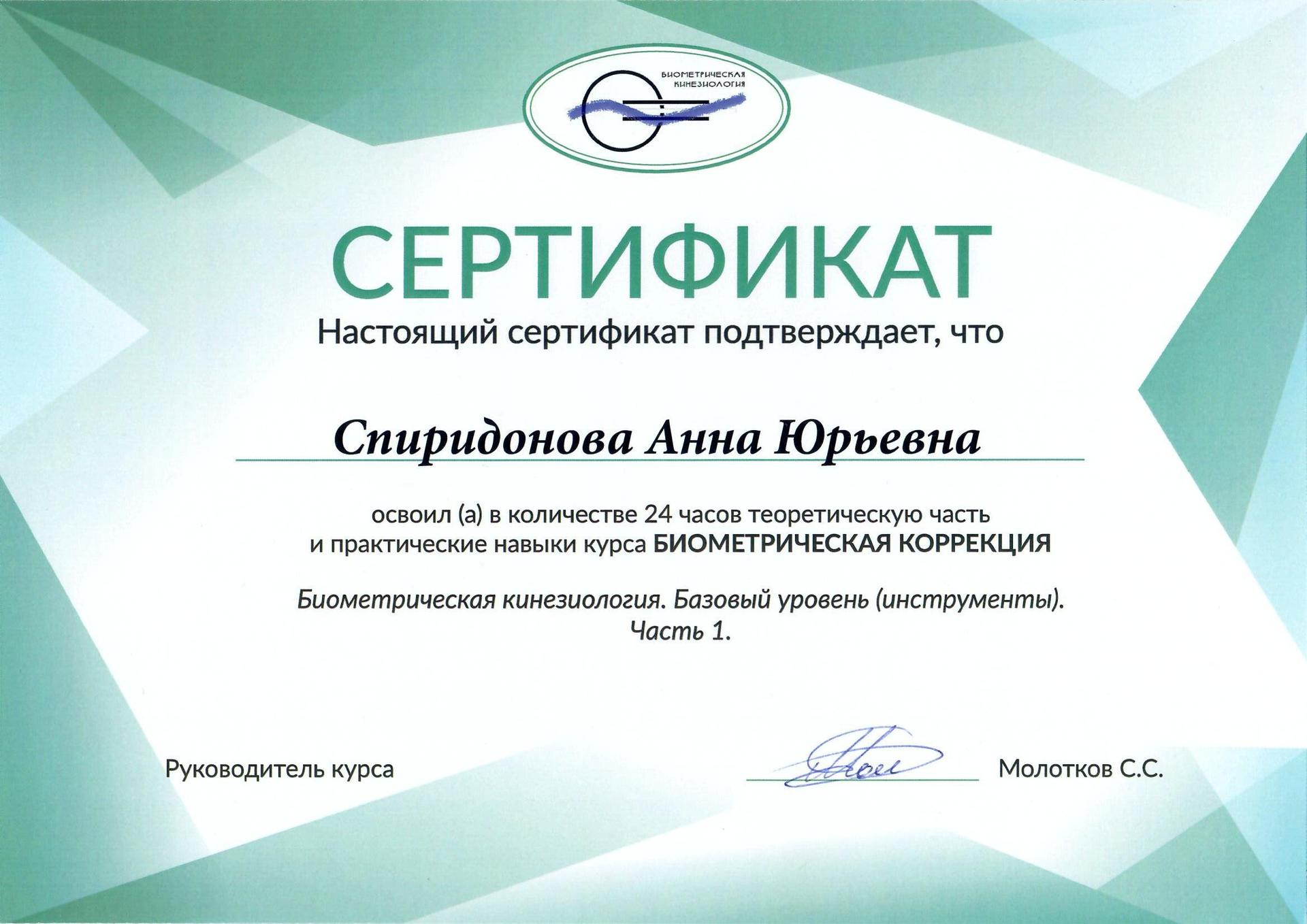 БИОМЕТРИЧЕСКАЯ КИНЕЗИОЛОГИЯ

СЕРТИФИКАТ

Настоящий сертификат подтверждает, что

Спиридонова Анна Юрьевна

освоил (а) в количестве 24 часов теоретическую часть и практические навыки курса БИОМЕТРИЧЕСКАЯ КОРРЕКЦИЯ

Биометрическая кинезиология. Базовый уровень (инструменты). Часть 1.

Руководитель курса

Молотков С.С.